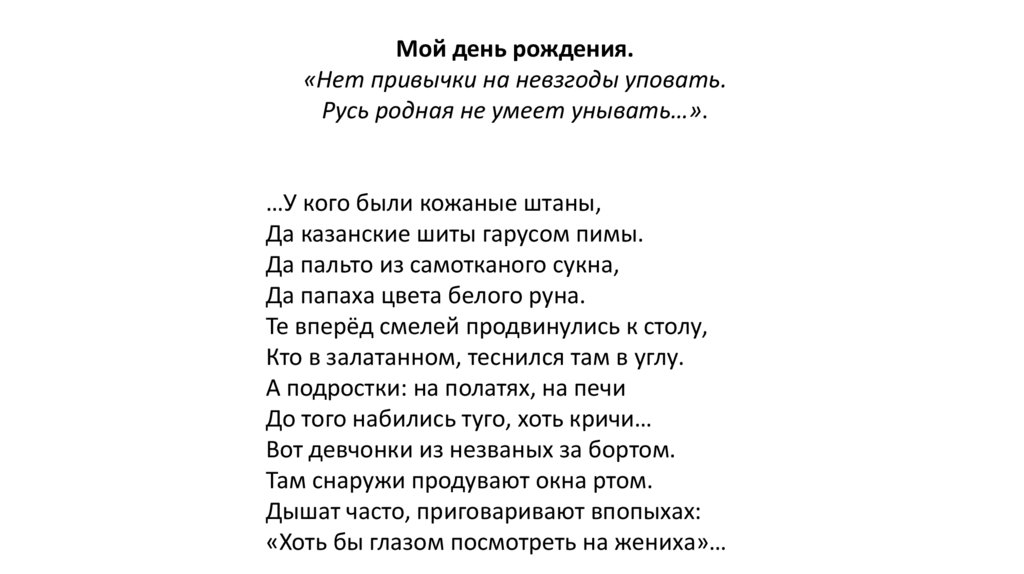 Мой день рождения.
«Нет привычки на невзгоды уповать.
Русь родная не умеет унывать…».

…У кого были кожаные штаны,
Да казанские шиты гарусом пимы.
Да пальто из самотканого сукна,
Да папаха цвета белого руна.
Те вперёд смелей продвинулись к столу,
Кто в залатанном, теснился там в углу.
А подростки: на полатях, на печи
До того набились туго, хоть кричи…
Вот девчонки из незваных за бортом.
Там снаружи продувают окна ртом.
Дышат часто, приговаривают впопыхах:
«Хоть бы глазом посмотреть на жениха»…